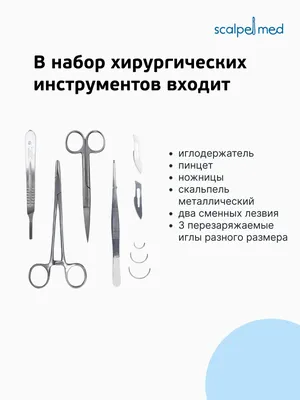 scalpelmed

В набор хирургических инструментов входит

• иглодержатель
• пинцет
• ножницы
• скальпель металлический
• два сменных лезвия
• 3 перезаряжаемые иглы разного размера